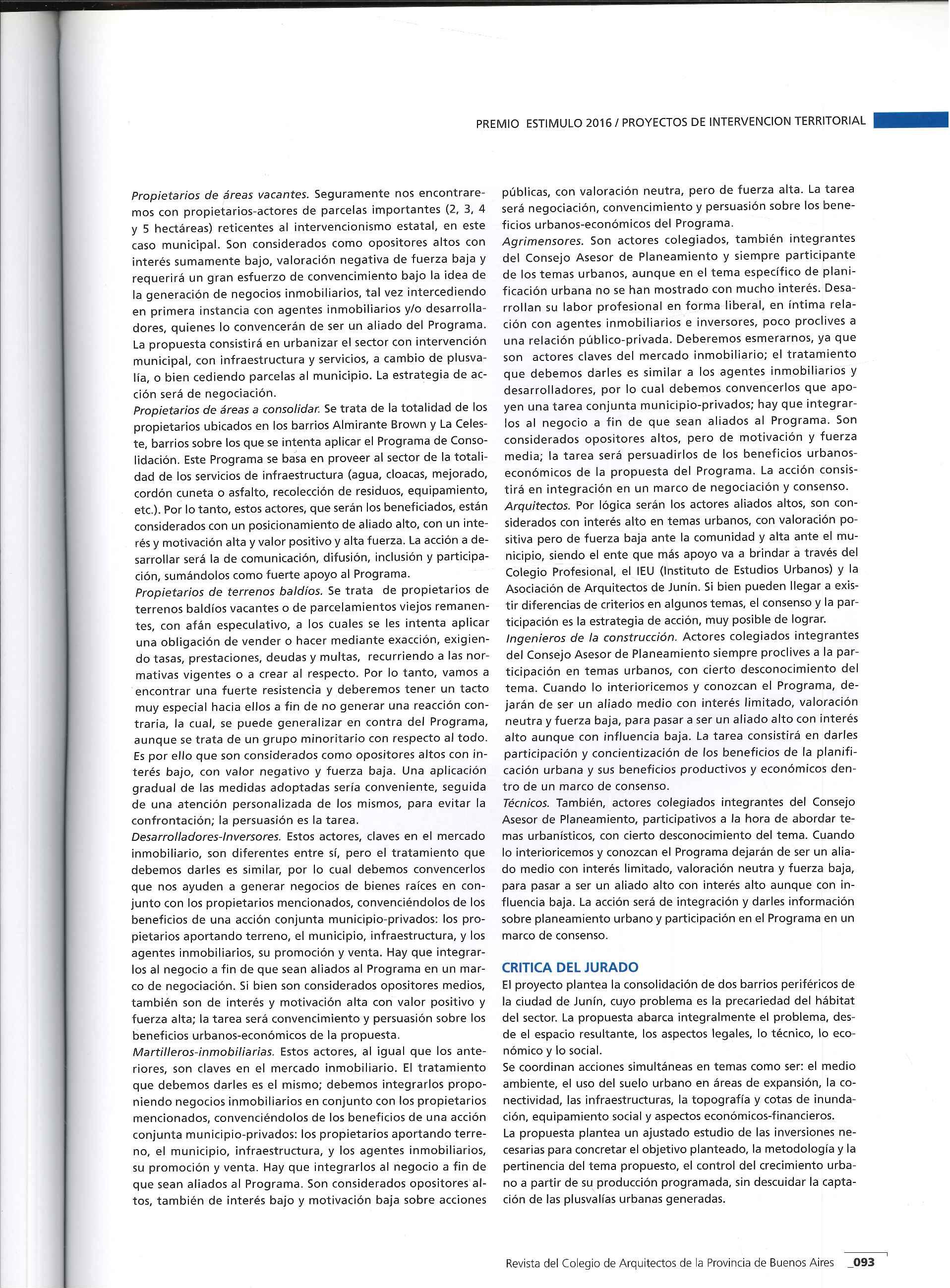 PREMIO ESTIMULO 2016 / PROYECTOS DE INTERVENCION TERRITORIAL

Propietarios de áreas vacantes. Seguramente nos encontraremos con propietarios-actores de parcelas importantes (2, 3, 4 y 5 hectáreas) reticentes al intervencionismo estatal, en este caso municipal. Son considerados como opositores altos con interés sumamente bajo, valoración negativa de fuerza baja y requerirá un gran esfuerzo de convencimiento bajo la idea de la generación de negocios inmobiliarios, tal vez intercediendo en primera instancia con agentes inmobiliarios y/o desarrolladores, quienes lo convencerán de ser un aliado del Programa. La propuesta consistirá en urbanizar el sector con intervención municipal, con infraestructura y servicios, a cambio de plusvalía, o bien cediendo parcelas al municipio. La estrategia de acción será de negociación.
Propietarios de áreas a consolidar. Se trata de la totalidad de los propietarios ubicados en los barrios Almirante Brown y La Celeste, barrios sobre los que se intenta aplicar el Programa de Consolidación. Este Programa se basa en proveer al sector de la totalidad de los servicios de infraestructura (agua, cloacas, mejorado, cordón cuneta o asfalto, recolección de residuos, equipamiento, etc.). Por lo tanto, estos actores, que serán los beneficiados, están considerados con un posicionamiento de aliado alto, con un interés y motivación alta y valor positivo y alta fuerza. La acción a desarrollar será la de comunicación, difusión, inclusión y participación, sumándolos como fuerte apoyo al Programa.
Propietarios de terrenos baldíos. Se trata de propietarios de terrenos baldíos vacantes o de parcelamientos viejos remanentes, con afán especulativo, a los cuales se les intenta aplicar una obligación de vender o hacer mediante exacción, exigiendo tasas, prestaciones, deudas y multas, recurriendo a las normativas vigentes o a crear al respecto. Por lo tanto, vamos a encontrar una fuerte resistencia y deberemos tener un tacto muy especial hacia ellos a fin de no generar una reacción contraria, la cual, se puede generalizar en contra del Programa, aunque se trata de un grupo minoritario con respecto al todo. Es por ello que son considerados como opositores altos con interés bajo, con valor negativo y fuerza baja. Una aplicación gradual de las medidas adoptadas sería conveniente, seguida de una atención personalizada de los mismos, para evitar la confrontación; la persuasión es la tarea.
Desarrolladores-Inversores. Estos actores, claves en el mercado inmobiliario, son diferentes entre sí, pero el tratamiento que debemos darles es similar, por lo cual debemos convencerlos que nos ayuden a generar negocios de bienes raíces en conjunto con los propietarios mencionados, convenciéndolos de los beneficios de una acción conjunta municipio-privados: los propietarios aportando terreno, el municipio, infraestructura, y los agentes inmobiliarios, su promoción y venta. Hay que integrarlos al negocio a fin de que sean aliados al Programa en un marco de negociación. Si bien son considerados opositores medios, también son de interés y motivación alta con valor positivo y fuerza alta; la tarea será convencimiento y persuasión sobre los beneficios urbanos-económicos de la propuesta.
Martilleros-inmobiliarias. Estos actores, al igual que los anteriores, son claves en el mercado inmobiliario. El tratamiento que debemos darles es el mismo; debemos integrarlos proponiendo negocios inmobiliarios en conjunto con los propietarios mencionados, convenciéndolos de los beneficios de una acción conjunta municipio-privados: los propietarios aportando terreno, el municipio, infraestructura, y los agentes inmobiliarios, su promoción y venta. Hay que integrarlos al negocio a fin de que sean aliados al Programa. Son considerados opositores altos, también de interés bajo y motivación baja sobre acciones públicas, con valoración neutra, pero de fuerza alta. La tarea será negociación, convencimiento y persuasión sobre los beneficios urbanos-económicos del Programa.
Agrimensores. Son actores colegiados, también integrantes del Consejo Asesor de Planeamiento y siempre participante de los temas urbanos, aunque en el tema específico de planificación urbana no se han mostrado con mucho interés. Desarrollan su labor profesional en forma liberal, en íntima relación con agentes inmobiliarios e inversores, poco proclives a una relación público-privada. Deberemos esmerarnos, ya que son actores claves del mercado inmobiliario; el tratamiento que debemos darles es similar a los agentes inmobiliarios y desarrolladores, por lo cual debemos convencerlos que apoyen una tarea conjunta municipio-privados; hay que integrarlos al negocio a fin de que sean aliados al Programa. Son considerados opositores altos, pero de motivación y fuerza media; la tarea será persuadirlos de los beneficios urbanos-económicos de la propuesta del Programa. La acción consistirá en integración en un marco de negociación y consenso.
Arquitectos. Por lógica serán los actores aliados altos, son considerados con interés alto en temas urbanos, con valoración positiva pero de fuerza baja ante la comunidad y alta ante el municipio, siendo el ente que más apoyo va a brindar a través del Colegio Profesional, el IEU (Instituto de Estudios Urbanos) y la Asociación de Arquitectos de Junín. Si bien pueden llegar a existir diferencias de criterios en algunos temas, el consenso y la participación es la estrategia de acción, muy posible de lograr.
Ingenieros de la construcción. Actores colegiados integrantes del Consejo Asesor de Planeamiento siempre proclives a la participación en temas urbanos, con cierto desconocimiento del tema. Cuando lo interioricemos y conozcan el Programa, dejarán de ser un aliado medio con interés limitado, valoración neutra y fuerza baja, para pasar a ser un aliado alto con interés alto aunque con influencia baja. La tarea consistirá en darles participación y concientización de los beneficios de la planificación urbana y sus beneficios productivos y económicos dentro de un marco de consenso.
Técnicos. También, actores colegiados integrantes del Consejo Asesor de Planeamiento, participativos a la hora de abordar temas urbanísticos, con cierto desconocimiento del tema. Cuando lo interioricemos y conozcan el Programa dejarán de ser un aliado medio con interés limitado, valoración neutra y fuerza baja, para pasar a ser un aliado alto con interés alto aunque con influencia baja. La acción será de integración y darles información sobre planeamiento urbano y participación en el Programa en un marco de consenso.

CRITICA DEL JURADO
El proyecto plantea la consolidación de dos barrios periféricos de la ciudad de Junín, cuyo problema es la precariedad del hábitat del sector. La propuesta abarca integralmente el problema, desde el espacio resultante, los aspectos legales, lo técnico, lo económico y lo social.
Se coordinan acciones simultáneas en temas como ser: el medio ambiente, el uso del suelo urbano en áreas de expansión, la conectividad, las infraestructuras, la topografía y cotas de inundación, equipamiento social y aspectos económicos-financieros.
La propuesta plantea un ajustado estudio de las inversiones necesarias para concretar el objetivo planteado, la metodología y la pertinencia del tema propuesto, el control del crecimiento urbano a partir de su producción programada, sin descuidar la captación de las plusvalías urbanas generadas.

Revista del Colegio de Arquitectos de la Provincia de Buenos Aires _093